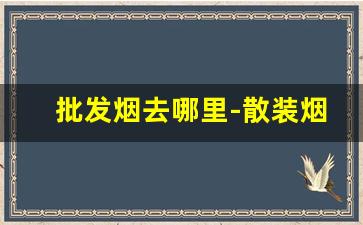 批发烟去哪里-散装烟